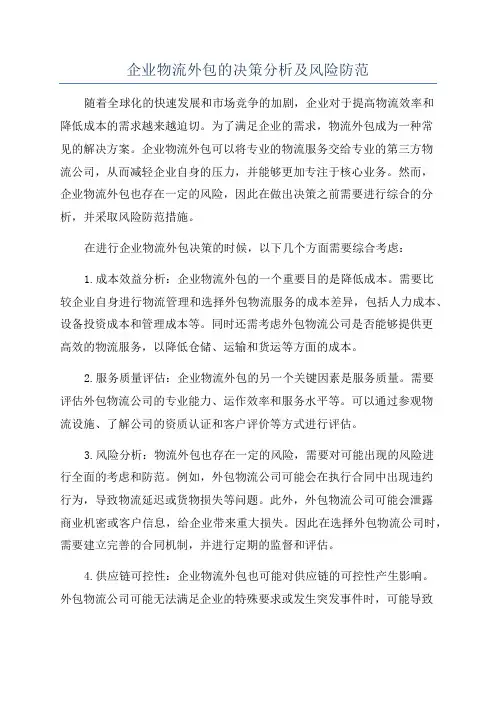 企业物流外包的决策分析及风险防范

随着全球化的快速发展和市场竞争的加剧，企业对于提高物流效率和降低成本的需求越来越迫切。为了满足企业的需求，物流外包成为一种常见的解决方案。企业物流外包可以将专业的物流服务交给专业的第三方物流公司，从而减轻企业自身的压力，并能够更加专注于核心业务。然而，企业物流外包也存在一定的风险，因此在做出决策之前需要进行综合的分析，并采取风险防范措施。

在进行企业物流外包决策的时候，以下几个方面需要综合考虑：

1.成本效益分析：企业物流外包的一个重要目的是降低成本。需要比较企业自身进行物流管理和选择外包物流服务的成本差异，包括人力成本、设备投资成本和管理成本等。同时还需考虑外包物流公司是否能够提供更高效的物流服务，以降低仓储、运输和货运等方面的成本。

2.服务质量评估：企业物流外包的另一个关键因素是服务质量。需要评估外包物流公司的专业能力、运作效率和服务水平等。可以通过参观物流设施、了解公司的资质认证和客户评价等方式进行评估。

3.风险分析：物流外包也存在一定的风险，需要对可能出现的风险进行全面的考虑和防范。例如，外包物流公司可能会在执行合同中出现违约行为，导致物流延迟或货物损失等问题。此外，外包物流公司可能会泄露商业机密或客户信息，给企业带来重大损失。因此在选择外包物流公司时，需要建立完善的合同机制，并进行定期的监督和评估。

4.供应链可控性：企业物流外包也可能对供应链的可控性产生影响。外包物流公司可能无法满足企业的特殊要求或发生突发事件时，可能导致